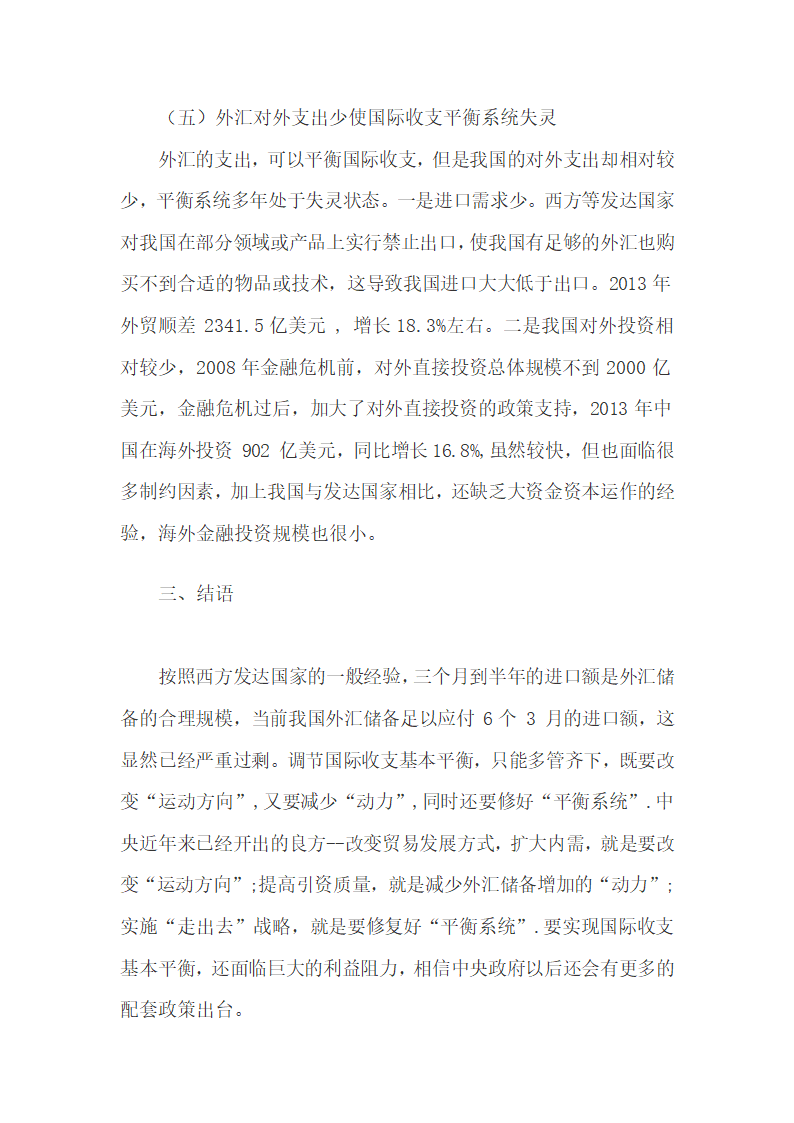 （五）外汇对外支出少使国际收支平衡系统失灵

外汇的支出，可以平衡国际收支，但是我国的对外支出却相对较少，平衡系统多年处于失灵状态。一是进口需求少。西方等发达国家对我国在部分领域或产品上实行禁止出口，使我国有足够的外汇也购买不到合适的物品或技术，这导致我国进口大大低于出口。2013 年外贸顺差 2341.5 亿美元 ，增长 18.3%左右。二是我国对外投资相对较少，2008 年金融危机前，对外直接投资总体规模不到 2000 亿美元，金融危机过后，加大了对外直接投资的政策支持，2013 年中国在海外投资 902 亿美元，同比增长 16.8%，虽然较快，但也面临很多制约因素，加上我国与发达国家相比，还缺乏大资金资本运作的经验，海外金融投资规模也很小。

三、结语

按照西方发达国家的一般经验，三个月到半年的进口额是外汇储备的合理规模，当前我国外汇储备足以应付 6 个 3 月的进口额，这显然已经严重过剩。调节国际收支基本平衡，只能多管齐下，既要改变“运动方向”，又要减少“动力”，同时还要修好“平衡系统”.中央近年来已经开出的良方--改变贸易发展方式，扩大内需，就是要改变“运动方向”；提高引资质量，就是减少外汇储备增加的“动力”；实施“走出去”战略，就是要修复好“平衡系统”.要实现国际收支基本平衡，还面临巨大的利益阻力，相信中央政府以后还会有更多的配套政策出台。